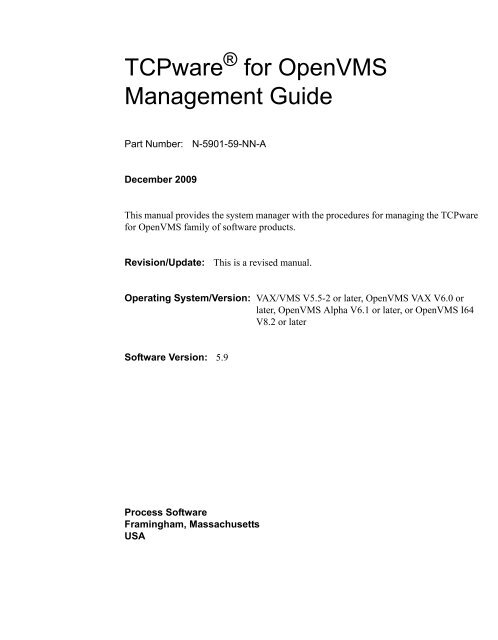 TCPware® for OpenVMS Management Guide

Part Number: N-5901-59-NN-A

December 2009

This manual provides the system manager with the procedures for managing the TCPware for OpenVMS family of software products.

Revision/Update: This is a revised manual.

Operating System/Version: VAX/VMS V5.5-2 or later, OpenVMS VAX V6.0 or later, OpenVMS Alpha V6.1 or later, or OpenVMS I64 V8.2 or later

Software Version: 5.9

Process Software
Framingham, Massachusetts
USA